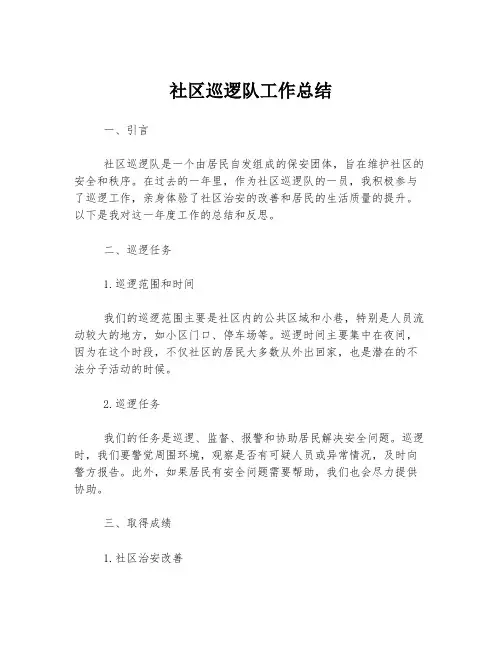 社区巡逻队工作总结

一、引言

社区巡逻队是一个由居民自发组成的保安团体，旨在维护社区的安全和秩序。在过去的一年里，作为社区巡逻队的一员，我积极参与了巡逻工作，亲身体验了社区治安的改善和居民的生活质量的提升。以下是我对这一年度工作的总结和反思。

二、巡逻任务

1.巡逻范围和时间

我们的巡逻范围主要是社区内的公共区域和小巷，特别是人员流动较大的地方，如小区门口、停车场等。巡逻时间主要集中在夜间，因为在这个时段，不仅社区的居民大多数从外出回家，也是潜在的不法分子活动的时候。

2.巡逻任务

我们的任务是巡逻、监督、报警和协助居民解决安全问题。巡逻时，我们要警觉周围环境，观察是否有可疑人员或异常情况，及时向警方报告。此外，如果居民有安全问题需要帮助，我们也会尽力提供协助。

三、取得成绩

1.社区治安改善